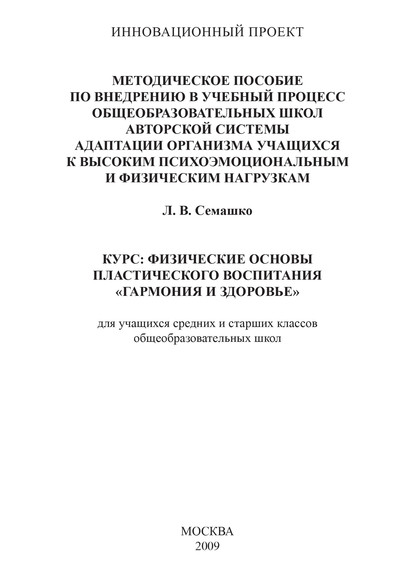 ИННОВАЦИОННЫЙ ПРОЕКТ

МЕТОДИЧЕСКОЕ ПОСОБИЕ
ПО ВНЕДРЕНИЮ В УЧЕБНЫЙ ПРОЦЕСС
ОБЩЕОБРАЗОВАТЕЛЬНЫХ ШКОЛ
АВТОРСКОЙ СИСТЕМЫ
АДАПТАЦИИ ОРГАНИЗМА УЧАЩИХСЯ
К ВЫСОКИМ ПСИХОЭМОЦИОНАЛЬНЫМ
И ФИЗИЧЕСКИМ НАГРУЗКАМ

Л. В. Семашко

КУРС: ФИЗИЧЕСКИЕ ОСНОВЫ
ПЛАСТИЧЕСКОГО ВОСПИТАНИЯ
«ГАРМОНИЯ И ЗДОРОВЬЕ»

для учащихся средних и старших классов
общеобразовательных школ

МОСКВА
2009